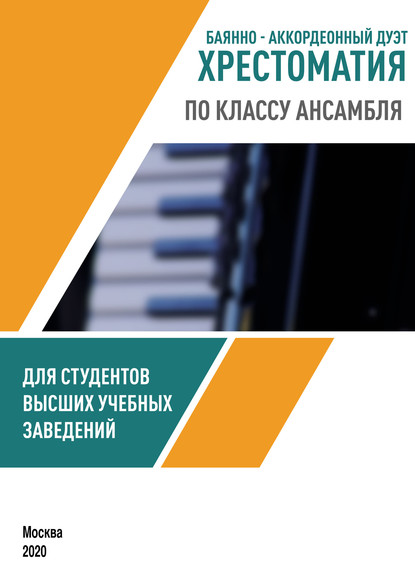 БАЯННО - АККОРДЕОННЫЙ ДУЭТ
ХРЕСТОМАТИЯ
ПО КЛАССУ АНСАМБЛЯ

ДЛЯ СТУДЕНТОВ ВЫСШИХ УЧЕБНЫХ ЗАВЕДЕНИЙ

Москва
2020